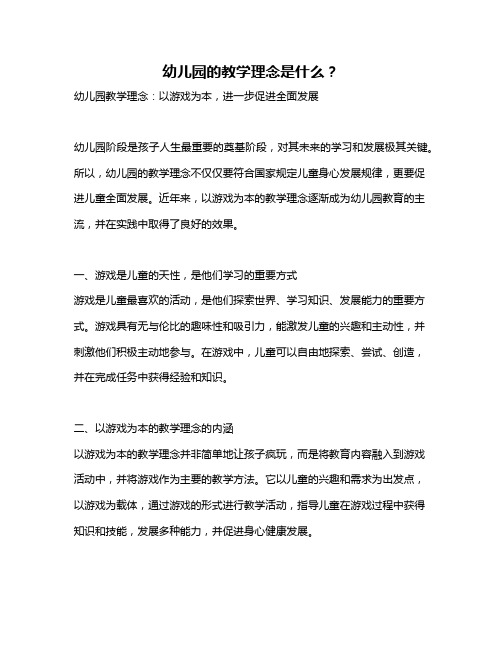 幼儿园的教学理念是什么？

幼儿园教学理念：以游戏为本，进一步促进全面发展

幼儿园阶段是孩子人生最重要的奠基阶段，对其未来的学习和发展极其关键。所以，幼儿园的教学理念不仅仅要符合国家规定儿童身心发展规律，更要促进儿童全面发展。近年来，以游戏为本的教学理念逐渐成为幼儿园教育的主流，并在实践中取得了良好的效果。

一、游戏是儿童的天性，是他们学习的重要方式

游戏是儿童最喜欢的活动，是他们探索世界、学习知识、发展能力的重要方式。游戏具有无与伦比的趣味性和吸引力，能激发儿童的兴趣和主动性，并刺激他们积极主动地参与。在游戏中，儿童可以自由地探索、尝试、创造，并在完成任务中获得经验和知识。

二、以游戏为本的教学理念的内涵

以游戏为本的教学理念并非简单地让孩子疯玩，而是将教育内容融入到游戏活动中，并将游戏作为主要的教学方法。它以儿童的兴趣和需求为出发点，以游戏为载体，通过游戏的形式进行教学活动，指导儿童在游戏过程中获得知识和技能，发展多种能力，并促进身心健康发展。